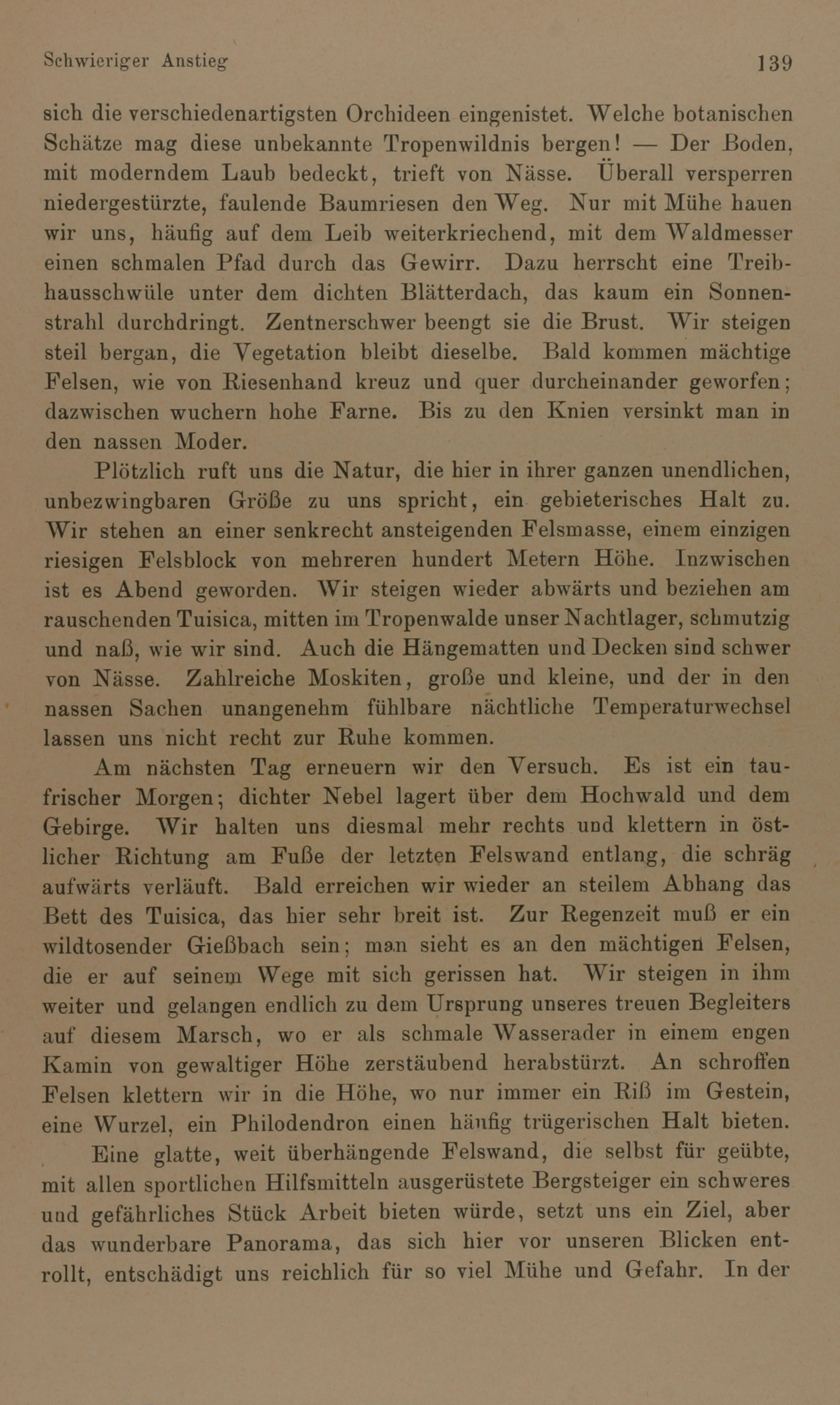 Schwieriger Anstieg 139

sich die verschiedenartigsten Orchideen eingenistet. Welche botanischen Schätze mag diese unbekannte Tropenwildnis bergen! — Der Boden, mit moderndem Laub bedeckt, trieft von Nässe. Überall versperren niedergestürzte, faulende Baumriesen den Weg. Nur mit Mühe hauen wir uns, häufig auf dem Leib weiterkriechend, mit dem Waldmesser einen schmalen Pfad durch das Gewirr. Dazu herrscht eine Treibhausschwüle unter dem dichten Blätterdach, das kaum ein Sonnenstrahl durchdringt. Zentnerschwer beengt sie die Brust. Wir steigen steil bergan, die Vegetation bleibt dieselbe. Bald kommen mächtige Felsen, wie von Riesenhand kreuz und quer durcheinander geworfen; dazwischen wuchern hohe Farne. Bis zu den Knien versinkt man in den nassen Moder.

Plötzlich ruft uns die Natur, die hier in ihrer ganzen unendlichen, unbezwingbaren Größe zu uns spricht, ein gebieterisches Halt zu. Wir stehen an einer senkrecht ansteigenden Felsmasse, einem einzigen riesigen Felsblock von mehreren hundert Metern Höhe. Inzwischen ist es Abend geworden. Wir steigen wieder abwärts und beziehen am rauschenden Tuisica, mitten im Tropenwalde unser Nachtlager, schmutzig und naß, wie wir sind. Auch die Hängematten und Decken sind schwer von Nässe. Zahlreiche Moskiten, große und kleine, und der in den nassen Sachen unangenehm fühlbare nächtliche Temperaturwechsel lassen uns nicht recht zur Ruhe kommen.

Am nächsten Tag erneuern wir den Versuch. Es ist ein taufrischer Morgen; dichter Nebel lagert über dem Hochwald und dem Gebirge. Wir halten uns diesmal mehr rechts und klettern in östlicher Richtung am Fuße der letzten Felswand entlang, die schräg aufwärts verläuft. Bald erreichen wir wieder an steilem Abhang das Bett des Tuisica, das hier sehr breit ist. Zur Regenzeit muß er ein wildtosender Gießbach sein; man sieht es an den mächtigen Felsen, die er auf seinem Wege mit sich gerissen hat. Wir steigen in ihm weiter und gelangen endlich zu dem Ursprung unseres treuen Begleiters auf diesem Marsch, wo er als schmale Wasserader in einem engen Kamin von gewaltiger Höhe zerstäubend herabstürzt. An schroffen Felsen klettern wir in die Höhe, wo nur immer ein Riß im Gestein, eine Wurzel, ein Philodendron einen häufig trügerischen Halt bieten.

Eine glatte, weit überhängende Felswand, die selbst für geübte, mit allen sportlichen Hilfsmitteln ausgerüstete Bergsteiger ein schweres und gefährliches Stück Arbeit bieten würde, setzt uns ein Ziel, aber das wunderbare Panorama, das sich hier vor unseren Blicken entrollt, entschädigt uns reichlich für so viel Mühe und Gefahr. In der